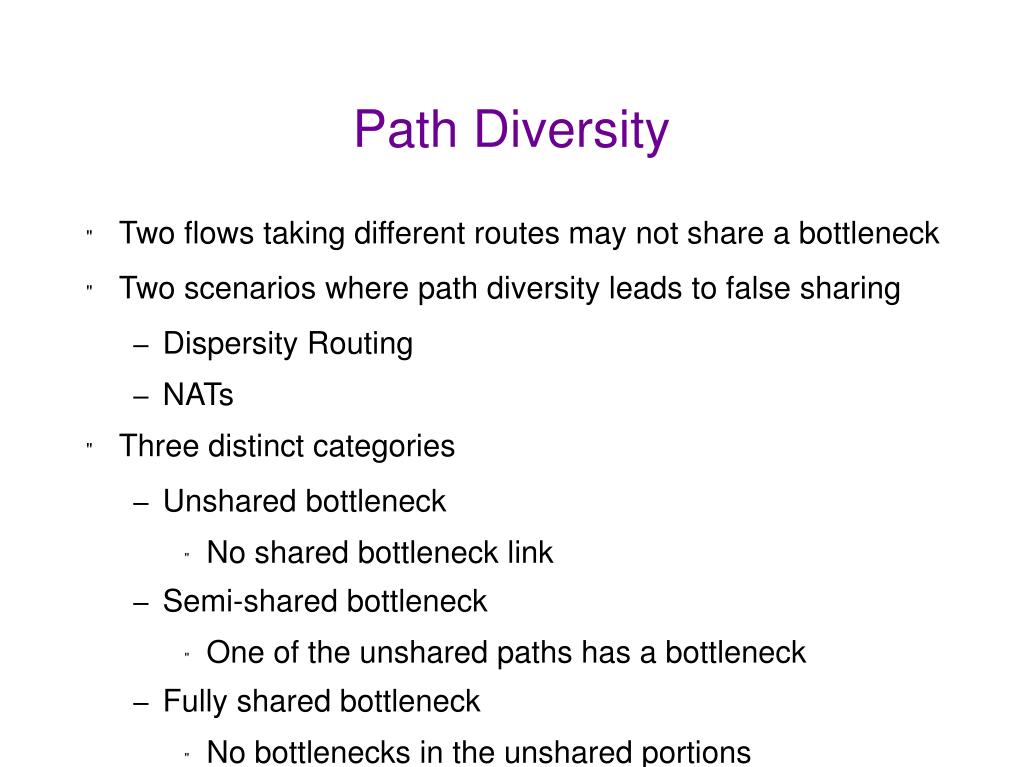 Path Diversity

" Two flows taking different routes may not share a bottleneck

" Two scenarios where path diversity leads to false sharing

– Dispersity Routing

– NATs

" Three distinct categories

– Unshared bottleneck

" No shared bottleneck link

– Semi-shared bottleneck

" One of the unshared paths has a bottleneck

– Fully shared bottleneck

" No bottlenecks in the unshared portions